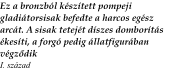 Ez a bronzból készített pompeji gladiátorsisak befedte a harcos egész arcát. A sisak tetejét díszes domborítás ékesíti, a forgó pedig állatfigurában végződik
I. század